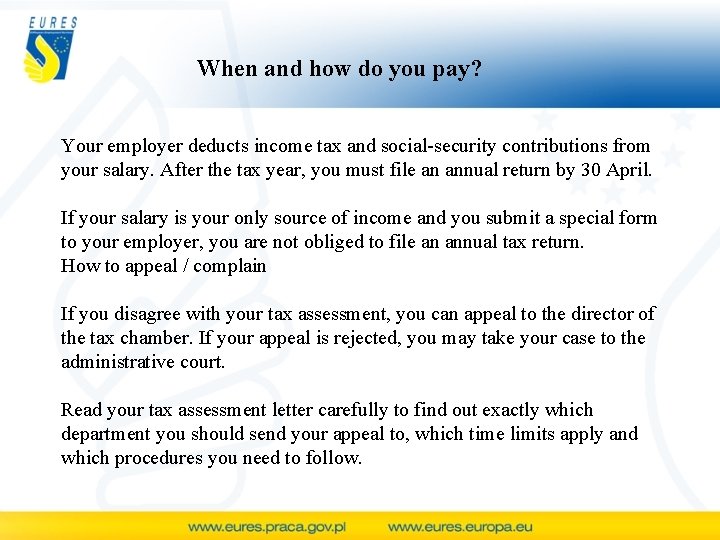 EURES

When and how do you pay?

Your employer deducts income tax and social-security contributions from your salary. After the tax year, you must file an annual return by 30 April.

If your salary is your only source of income and you submit a special form to your employer, you are not obliged to file an annual tax return.
How to appeal / complain

If you disagree with your tax assessment, you can appeal to the director of the tax chamber. If your appeal is rejected, you may take your case to the administrative court.

Read your tax assessment letter carefully to find out exactly which department you should send your appeal to, which time limits apply and which procedures you need to follow.

www.eures.praca.gov.pl www.eures.europa.eu